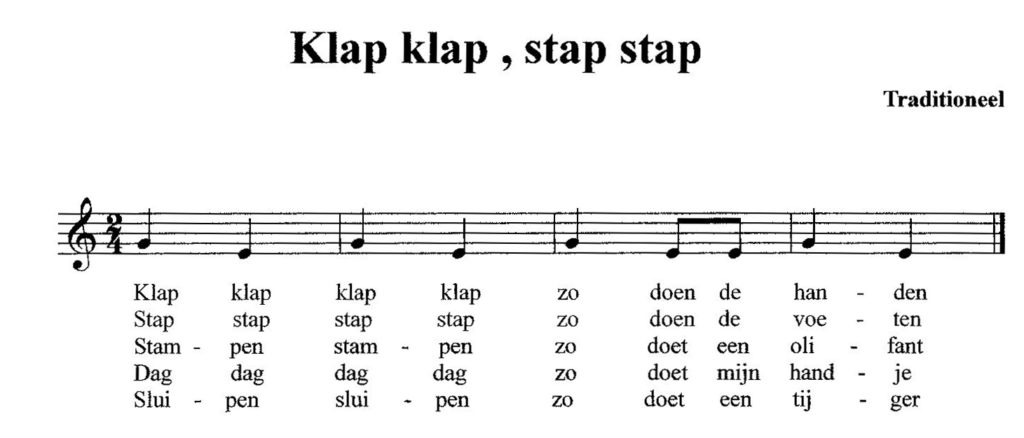 Klap klap , stap stap

Traditioneel

Klap klap klap klap zo doen de han - den
Stap stap stap stap zo doen de voe - ten
Stam - pen stam - pen zo doet een oli - fant
Dag dag dag dag zo doet mijn hand - je
Slui - pen slui - pen zo doet een tij - ger